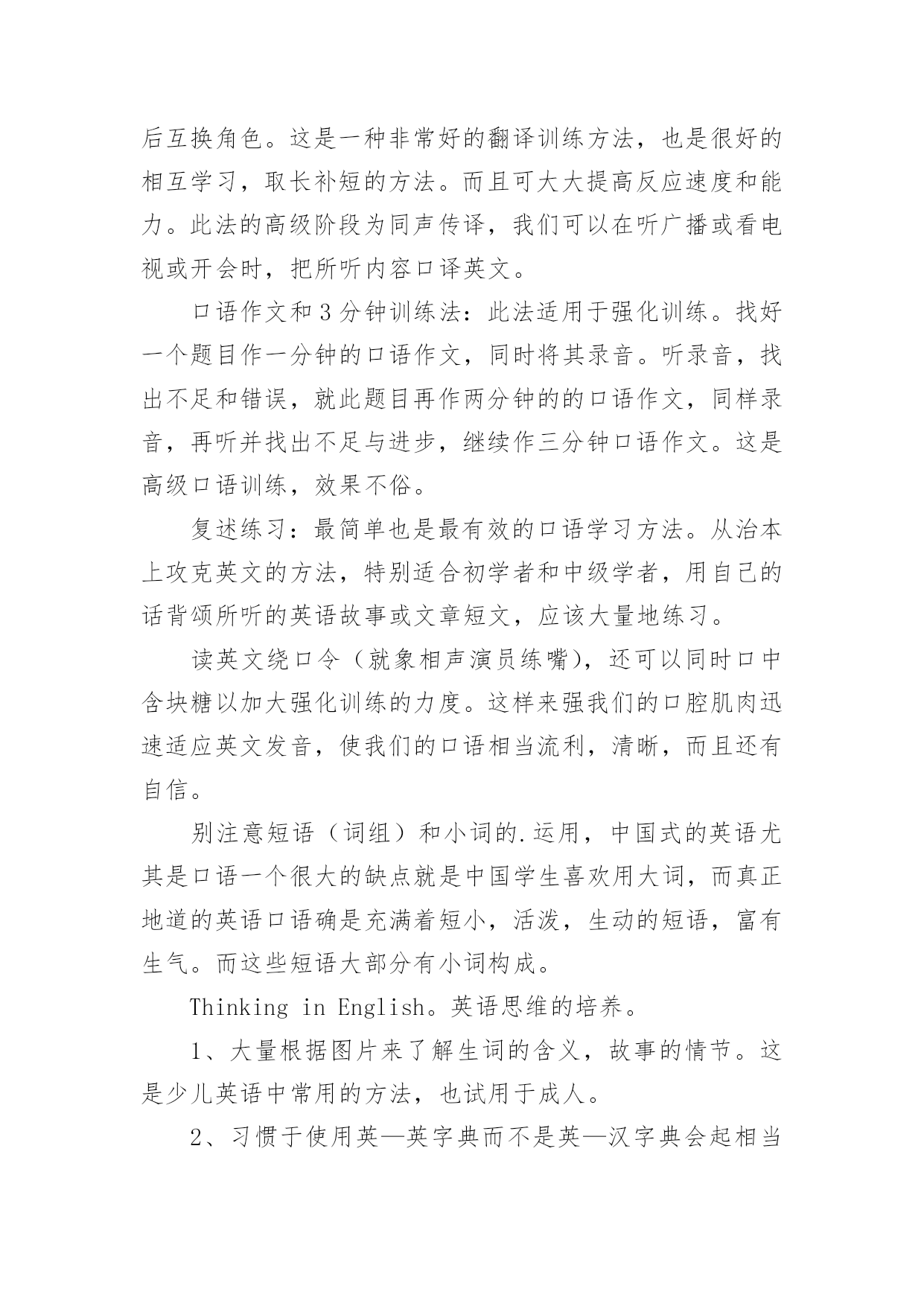 后互换角色。这是一种非常好的翻译训练方法，也是很好的相互学习，取长补短的方法。而且可大大提高反应速度和能力。此法的高级阶段为同声传译，我们可以在听广播或看电视或开会时，把所听内容口译英文。

口语作文和3分钟训练法：此法适用于强化训练。找好一个题目作一分钟的口语作文，同时将其录音。听录音，找出不足和错误，就此题目再作两分钟的的口语作文，同样录音，再听并找出不足与进步，继续作三分钟口语作文。这是高级口语训练，效果不俗。

复述练习：最简单也是最有效的口语学习方法。从治本上攻克英文的方法，特别适合初学者和中级学者，用自己的话背颂所听的英语故事或文章短文，应该大量地练习。

读英文绕口令（就象相声演员练嘴），还可以同时口中含块糖以加大强化训练的力度。这样来强我们的口腔肌肉迅速适应英文发音，使我们的口语相当流利，清晰，而且还有自信。

别注意短语（词组）和小词的.运用，中国式的英语尤其是口语一个很大的缺点就是中国学生喜欢用大词，而真正地道的英语口语确是充满着短小，活泼，生动的短语，富有生气。而这些短语大部分有小词构成。

Thinking in English。英语思维的培养。

1、大量根据图片来了解生词的含义，故事的情节。这是少儿英语中常用的方法，也试用于成人。

2、习惯于使用英—英字典而不是英—汉字典会起相当